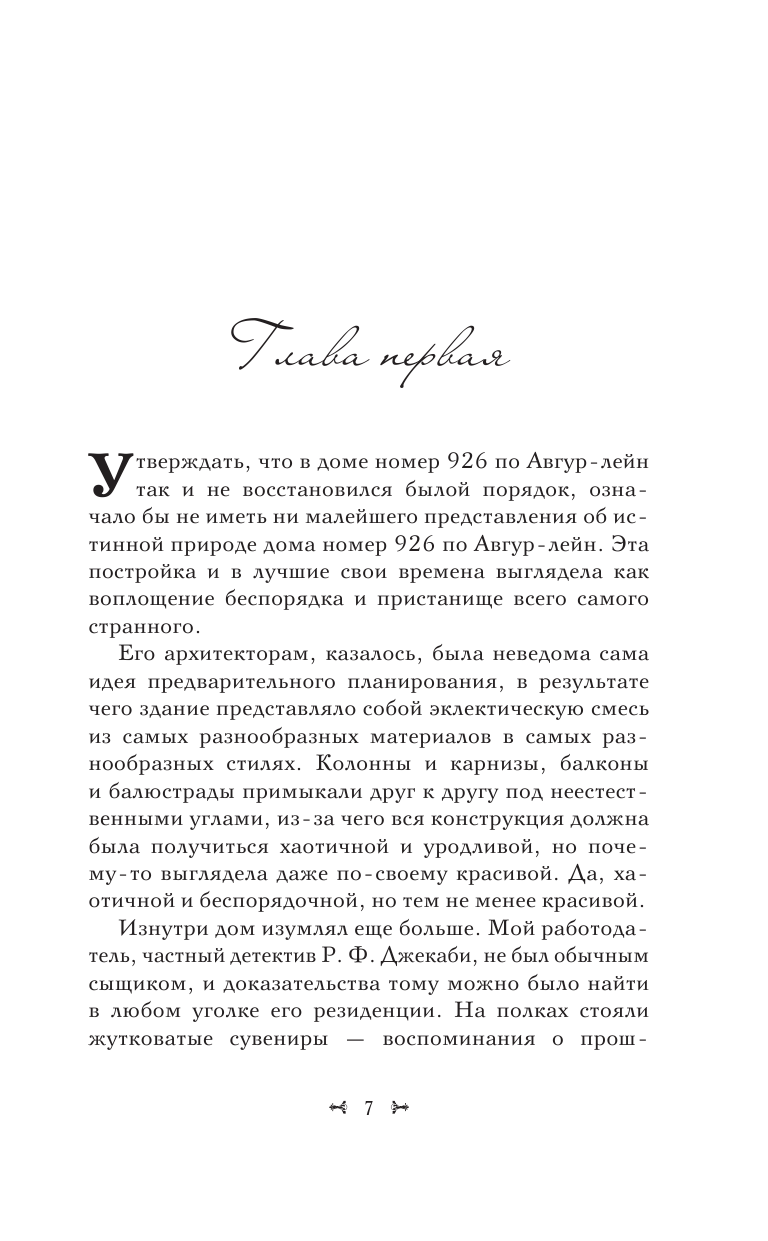 Глава первая

Утверждать, что в доме номер 926 по Авгур-лейн так и не восстановился былой порядок, означало бы не иметь ни малейшего представления об истинной природе дома номер 926 по Авгур-лейн. Эта постройка и в лучшие свои времена выглядела как воплощение беспорядка и пристанище всего самого странного.

Его архитекторам, казалось, была неведома сама идея предварительного планирования, в результате чего здание представляло собой эклектическую смесь из самых разнообразных материалов в самых разнообразных стилях. Колонны и карнизы, балконы и балюстрады примыкали друг к другу под неестественными углами, из-за чего вся конструкция должна была получиться хаотичной и уродливой, но почему-то выглядела даже по-своему красивой. Да, хаотичной и беспорядочной, но тем не менее красивой.

Изнутри дом изумлял еще больше. Мой работодатель, частный детектив Р. Ф. Джекаби, не был обычным сыщиком, и доказательства тому можно было найти в любом уголке его резиденции. На полках стояли жутковатые сувениры — воспоминания о прош-

7